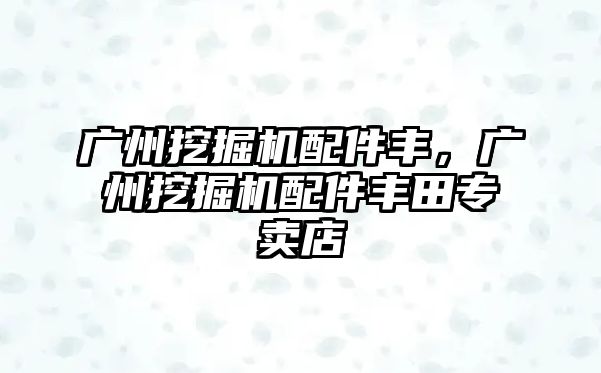 广州挖掘机配件丰，广州挖掘机配件丰田专卖店